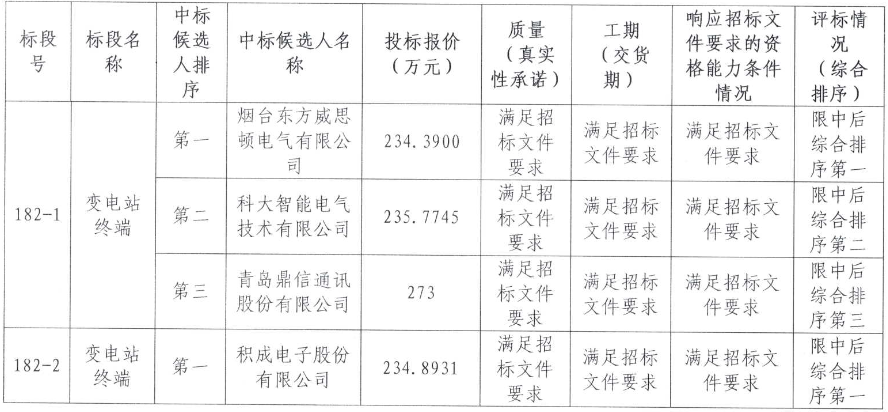 | 标段号 | 标段名称 | 中标候选人排序 | 中标候选人名称 | 投标报价（万元） | 质量（真实性承诺） | 工期（交货期） | 响应招标文件要求的资格能力条件情况 | 评标情况（综合排序） |
|---|---|---|---|---|---|---|---|---|
| 182-1 | 变电站终端 | 第一 | 烟台东方威思顿电气有限公司 | 234.3900 | 满足招标文件要求 | 满足招标文件要求 | 满足招标文件要求 | 限中后综合排序第一 |
|  |  | 第二 | 科大智能电气技术有限公司 | 235.7745 | 满足招标文件要求 | 满足招标文件要求 | 满足招标文件要求 | 限中后综合排序第二 |
|  |  | 第三 | 青岛鼎信通讯股份有限公司 | 273 | 满足招标文件要求 | 满足招标文件要求 | 满足招标文件要求 | 限中后综合排序第三 |
| 182-2 | 变电站终端 | 第一 | 积成电子股份有限公司 | 234.8931 | 满足招标文件要求 | 满足招标文件要求 | 满足招标文件要求 | 限中后综合排序第一 |